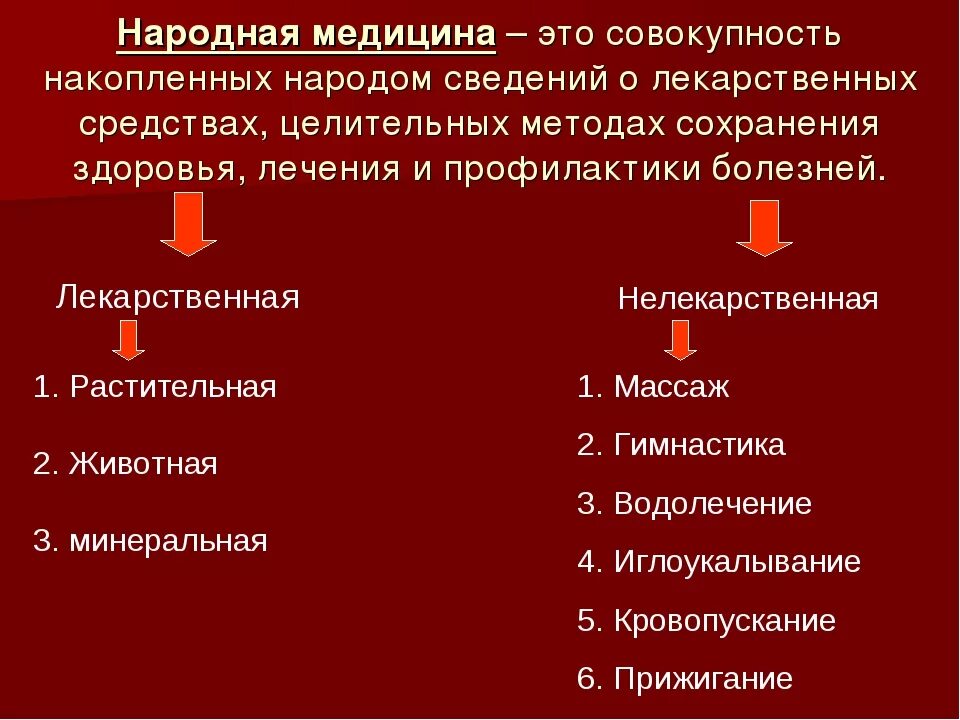 Народная медицина – это совокупность накопленных народом сведений о лекарственных средствах, целительных методах сохранения здоровья, лечения и профилактики болезней.

Лекарственная

1. Растительная

2. Животная

3. минеральная

Нелекарственная

1. Массаж

2. Гимнастика

3. Водолечение

4. Иглоукалывание

5. Кровопускание

6. Прижигание